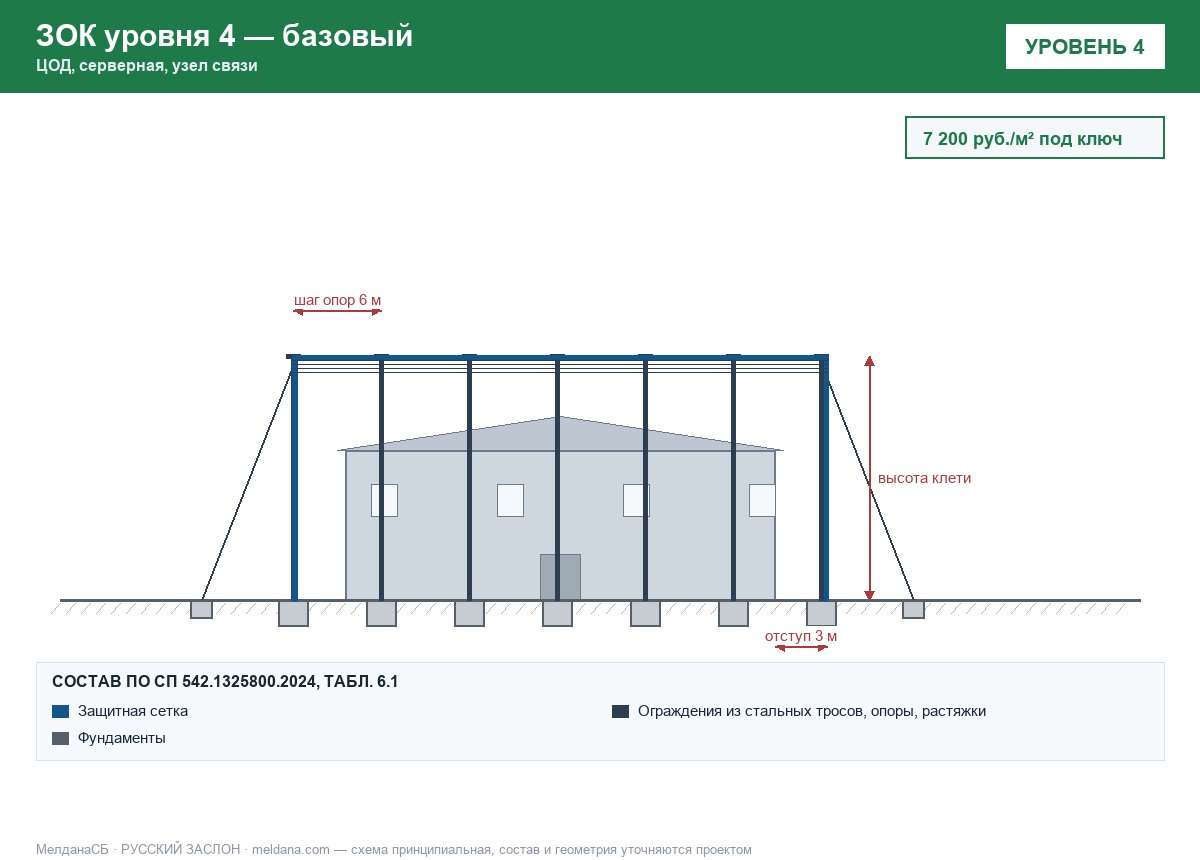 ЗОК уровня 4 — базовый
ЦОД, серверная, узел связи

УРОВЕНЬ 4

7 200 руб./м² под ключ

шаг опор 6 м

высота клети

отступ 3 м

СОСТАВ ПО СП 542.1325800.2024, ТАБЛ. 6.1

Защитная сетка

Ограждения из стальных тросов, опоры, растяжки

Фундаменты

МелданаСБ · РУССКИЙ ЗАСЛОН · meldana.com — схема принципиальная, состав и геометрия уточняются проектом